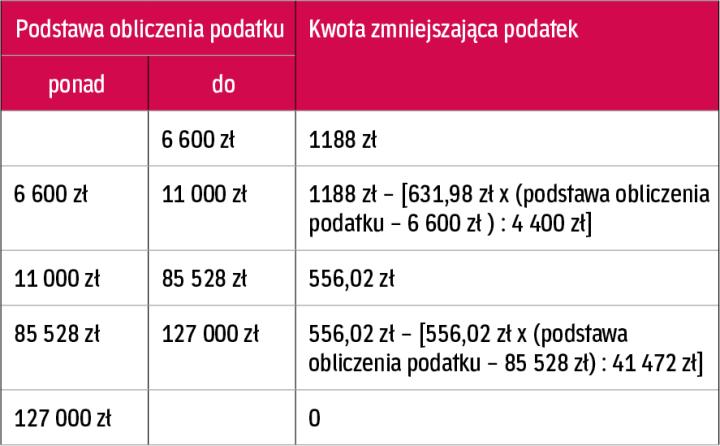 | Podstawa obliczenia podatku | | Kwota zmniejszająca podatek |
|---|---|---|
| ponad | do | |
| | 6 600 zł | 1188 zł |
| 6 600 zł | 11 000 zł | 1188 zł – [631,98 zł x (podstawa obliczenia podatku – 6 600 zł ) : 4 400 zł] |
| 11 000 zł | 85 528 zł | 556,02 zł |
| 85 528 zł | 127 000 zł | 556,02 zł – [556,02 zł x (podstawa obliczenia podatku – 85 528 zł) : 41 472 zł] |
| 127 000 zł | | 0 |